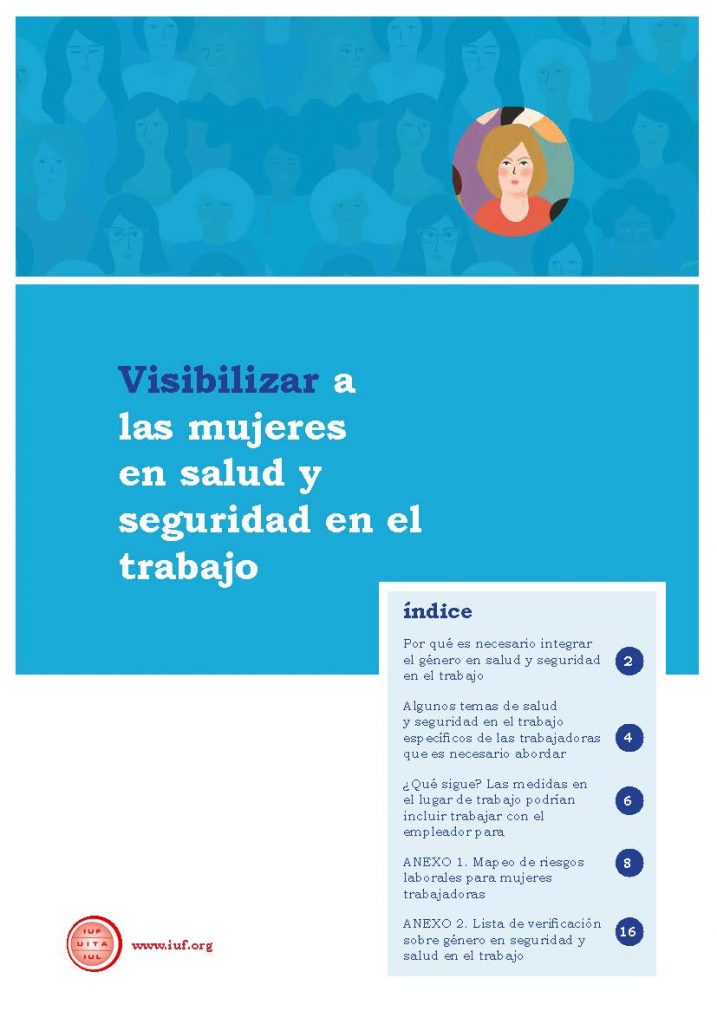 Visibilizar a las mujeres en salud y seguridad en el trabajo

índice

Por qué es necesario integrar el género en salud y seguridad en el trabajo 2

Algunos temas de salud y seguridad en el trabajo específicos de las trabajadoras que es necesario abordar 4

¿Qué sigue? Las medidas en el lugar de trabajo podrían incluir trabajar con el empleador para 6

ANEXO 1. Mapeo de riesgos laborales para mujeres trabajadoras 8

ANEXO 2. Lista de verificación sobre género en seguridad y salud en el trabajo 16

IUF UITA IUL

www.iuf.org